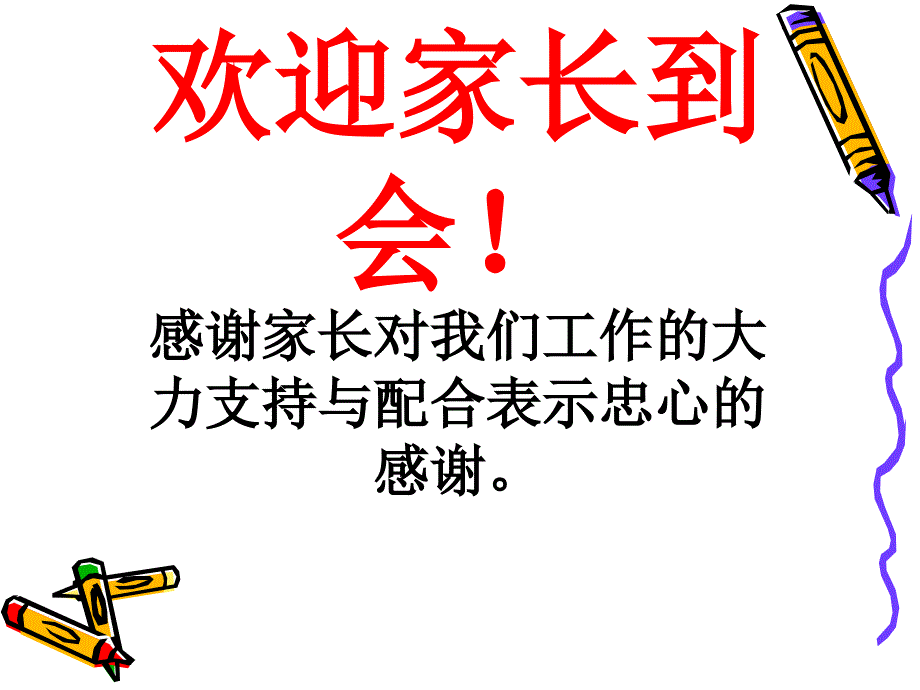 欢迎家长到会！

感谢家长对我们工作的大力支持与配合表示忠心的感谢。